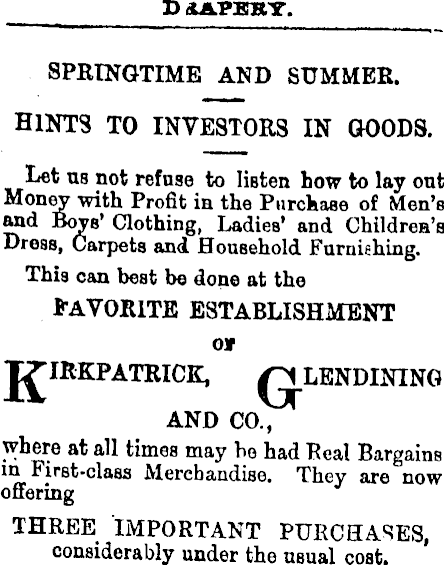 DRAPERY.

SPRINGTIME AND SUMMER.

HINTS TO INVESTORS IN GOODS.

Let us not refuse to listen how to lay out Money with Profit in the Purchase of Men's and Boys' Clothing, Ladies' and Children's Dress, Carpets and Household Furnishing.

This can best be done at the

FAVORITE ESTABLISHMENT

OF

KIRKPATRICK, GLENDINING

AND CO.,

where at all times may be had Real Bargains in First-class Merchandise. They are now offering

THREE IMPORTANT PURCHASES,
considerably under the usual cost.